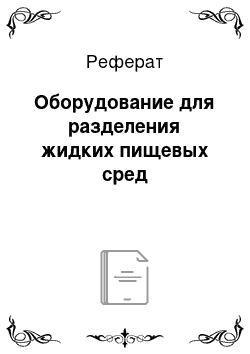 Реферат

Оборудование для разделения жидких пищевых сред